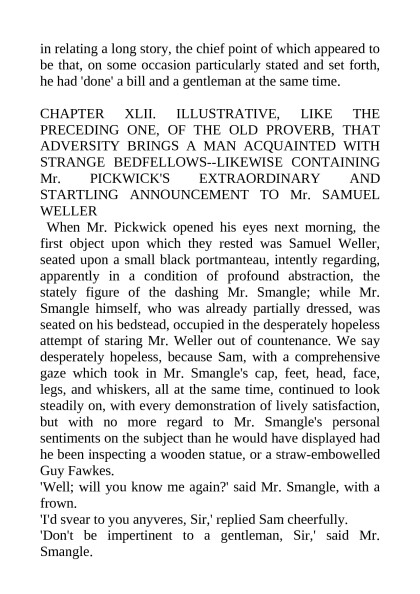 in relating a long story, the chief point of which appeared to be that, on some occasion particularly stated and set forth, he had 'done' a bill and a gentleman at the same time.

CHAPTER XLII. ILLUSTRATIVE, LIKE THE PRECEDING ONE, OF THE OLD PROVERB, THAT ADVERSITY BRINGS A MAN ACQUAINTED WITH STRANGE BEDFELLOWS--LIKEWISE CONTAINING Mr. PICKWICK'S EXTRAORDINARY AND STARTLING ANNOUNCEMENT TO Mr. SAMUEL WELLER

When Mr. Pickwick opened his eyes next morning, the first object upon which they rested was Samuel Weller, seated upon a small black portmanteau, intently regarding, apparently in a condition of profound abstraction, the stately figure of the dashing Mr. Smangle; while Mr. Smangle himself, who was already partially dressed, was seated on his bedstead, occupied in the desperately hopeless attempt of staring Mr. Weller out of countenance. We say desperately hopeless, because Sam, with a comprehensive gaze which took in Mr. Smangle's cap, feet, head, face, legs, and whiskers, all at the same time, continued to look steadily on, with every demonstration of lively satisfaction, but with no more regard to Mr. Smangle's personal sentiments on the subject than he would have displayed had he been inspecting a wooden statue, or a straw-embowelled Guy Fawkes.

'Well; will you know me again?' said Mr. Smangle, with a frown.

'I'd svear to you anyveres, Sir,' replied Sam cheerfully.

'Don't be impertinent to a gentleman, Sir,' said Mr. Smangle.